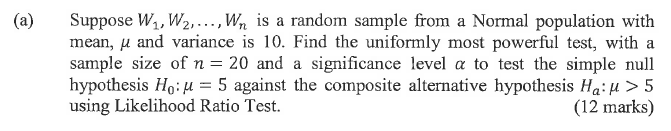 (a) Suppose $W_1, W_2, \ldots, W_n$ is a random sample from a Normal population with mean, $\mu$ and variance is 10. Find the uniformly most powerful test, with a sample size of $n = 20$ and a significance level $\alpha$ to test the simple null hypothesis $H_0: \mu = 5$ against the composite alternative hypothesis $H_a: \mu > 5$ using Likelihood Ratio Test. (12 marks)